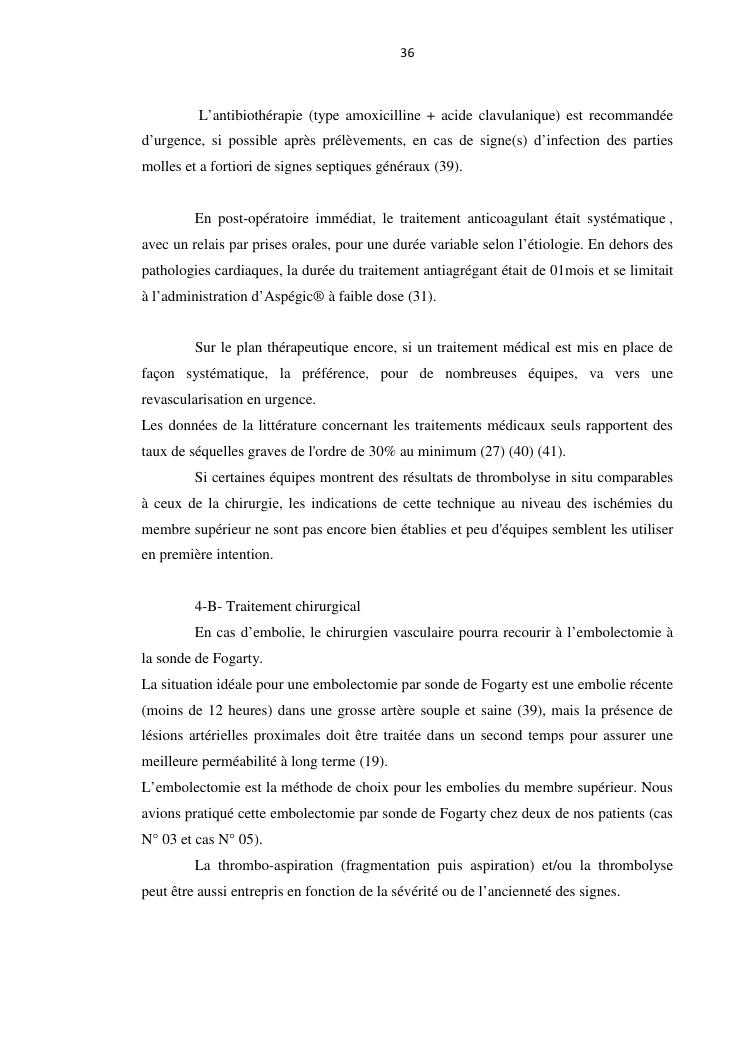 36

L'antibiothérapie (type amoxicilline + acide clavulanique) est recommandée d'urgence, si possible après prélèvements, en cas de signe(s) d'infection des parties molles et a fortiori de signes septiques généraux (39).

En post-opératoire immédiat, le traitement anticoagulant était systématique , avec un relais par prises orales, pour une durée variable selon l'étiologie. En dehors des pathologies cardiaques, la durée du traitement antiagrégant était de 01mois et se limitait à l'administration d'Aspégic® à faible dose (31).

Sur le plan thérapeutique encore, si un traitement médical est mis en place de façon systématique, la préférence, pour de nombreuses équipes, va vers une revascularisation en urgence.

Les données de la littérature concernant les traitements médicaux seuls rapportent des taux de séquelles graves de l'ordre de 30% au minimum (27) (40) (41).

Si certaines équipes montrent des résultats de thrombolyse in situ comparables à ceux de la chirurgie, les indications de cette technique au niveau des ischémies du membre supérieur ne sont pas encore bien établies et peu d'équipes semblent les utiliser en première intention.

4-B- Traitement chirurgical

En cas d'embolie, le chirurgien vasculaire pourra recourir à l'embolectomie à la sonde de Fogarty.

La situation idéale pour une embolectomie par sonde de Fogarty est une embolie récente (moins de 12 heures) dans une grosse artère souple et saine (39), mais la présence de lésions artérielles proximales doit être traitée dans un second temps pour assurer une meilleure perméabilité à long terme (19).

L'embolectomie est la méthode de choix pour les embolies du membre supérieur. Nous avions pratiqué cette embolectomie par sonde de Fogarty chez deux de nos patients (cas N° 03 et cas N° 05).

La thrombo-aspiration (fragmentation puis aspiration) et/ou la thrombolyse peut être aussi entrepris en fonction de la sévérité ou de l'ancienneté des signes.